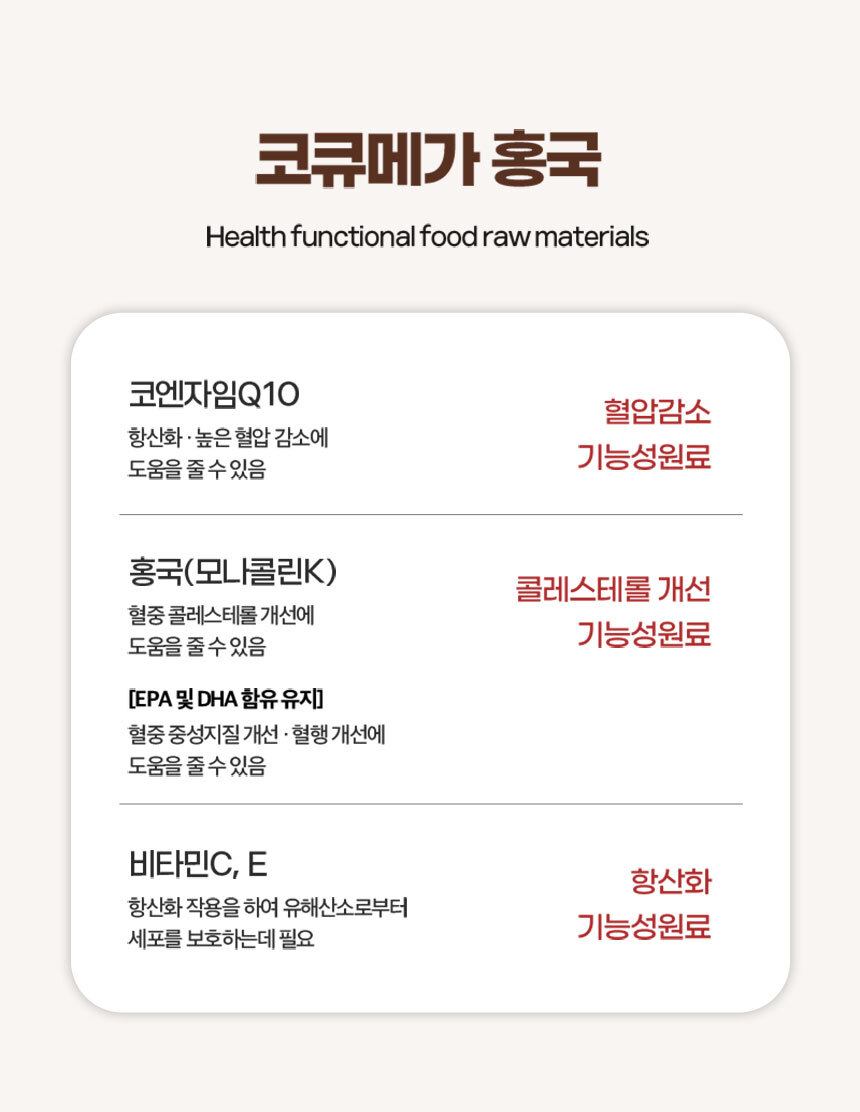 코큐메가 홍국

Health functional food raw materials

코엔자임Q10

항산화 · 높은 혈압 감소에 도움을 줄 수 있음

혈압감소 기능성원료

홍국(모나콜린K)

혈중 콜레스테롤 개선에 도움을 줄 수 있음

[EPA 및 DHA 함유 유지]

혈중 중성지질 개선 · 혈행 개선에 도움을 줄 수 있음

콜레스테롤 개선 기능성원료

비타민C, E

항산화 작용을 하여 유해산소로부터 세포를 보호하는데 필요

항산화 기능성원료